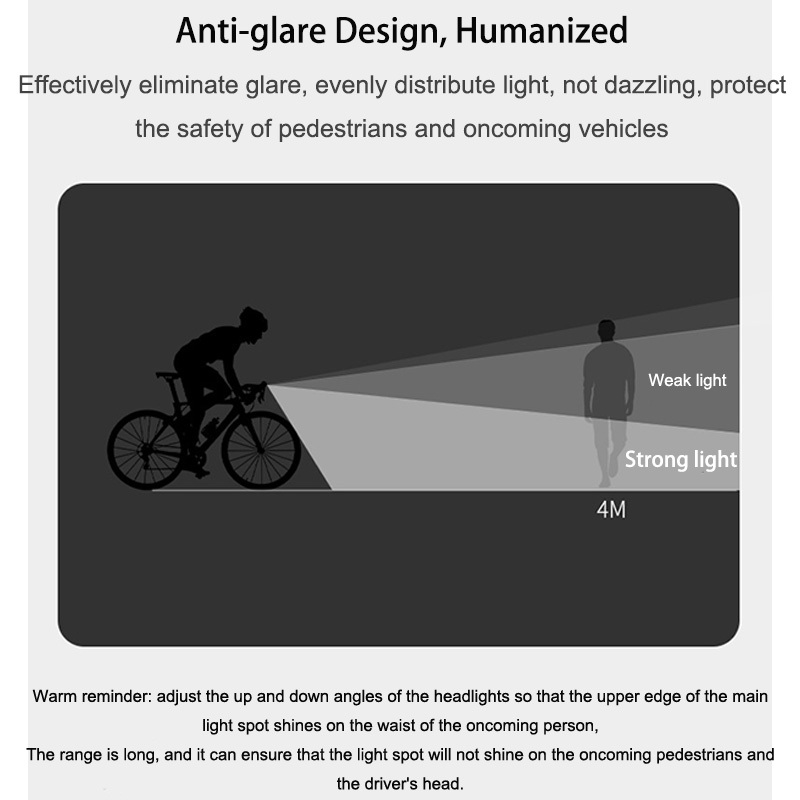 Anti-glare Design, Humanized

Effectively eliminate glare, evenly distribute light, not dazzling, protect the safety of pedestrians and oncoming vehicles

Weak light

Strong light

4M

Warm reminder: adjust the up and down angles of the headlights so that the upper edge of the main light spot shines on the waist of the oncoming person,
The range is long, and it can ensure that the light spot will not shine on the oncoming pedestrians and the driver's head.